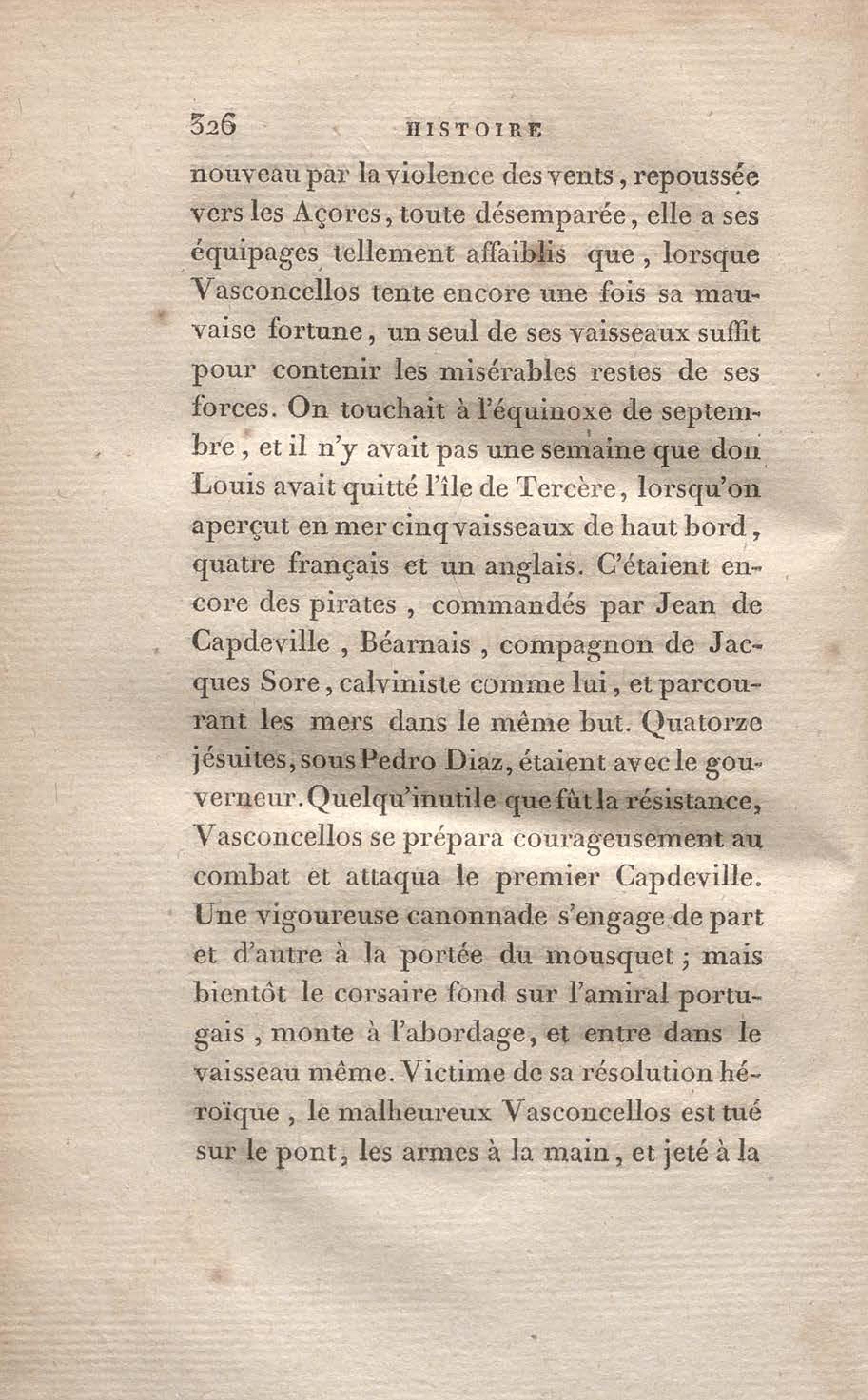 326 HISTOIRE

nouveau par la violence des vents, repoussée vers les Açores, toute désemparée, elle a ses équipages tellement affaiblis que, lorsque Vasconcellos tente encore une fois sa mauvaise fortune, un seul de ses vaisseaux suffit pour contenir les misérables restes de ses forces. On touchait à l'équinoxe de septembre, et il n'y avait pas une semaine que don Louis avait quitté l'île de Tercère, lorsqu'on aperçut en mer cinq vaisseaux de haut bord, quatre français et un anglais. C'étaient encore des pirates, commandés par Jean de Capdeville, Béarnais, compagnon de Jacques Sore, calviniste comme lui, et parcourant les mers dans le même but. Quatorze jésuites, sous Pedro Diaz, étaient avec le gouverneur. Quelqu'inutile que fût la résistance, Vasconcellos se prépara courageusement au combat et attaqua le premier Capdeville. Une vigoureuse canonnade s'engage de part et d'autre à la portée du mousquet; mais bientôt le corsaire fond sur l'amiral portugais, monte à l'abordage, et entre dans le vaisseau même. Victime de sa résolution héroïque, le malheureux Vasconcellos est tué sur le pont, les armes à la main, et jeté à la